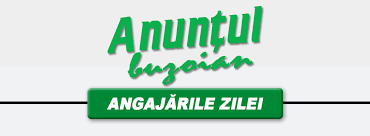 Anunțul buzoian

ANGAJĂRILE ZILEI